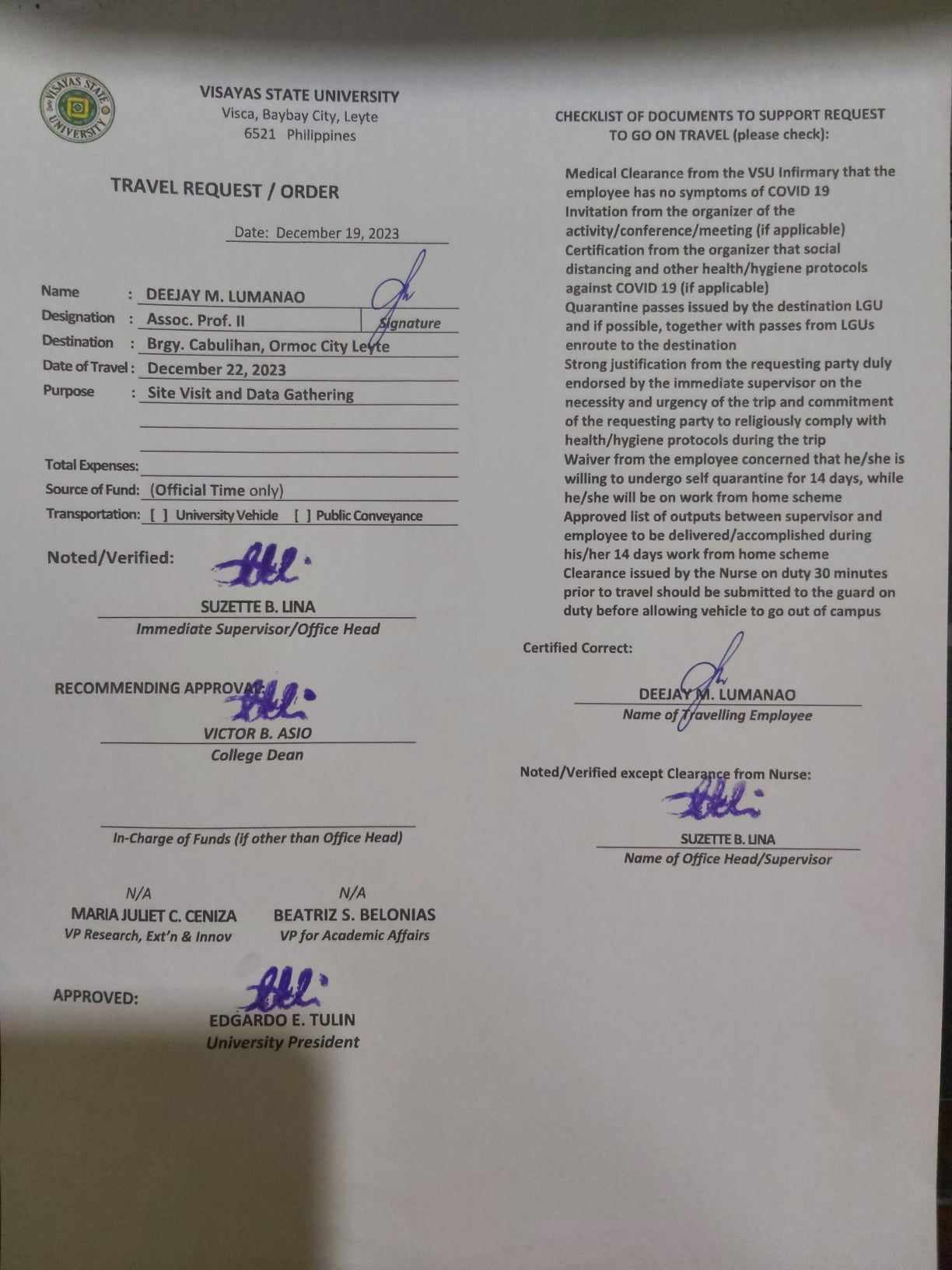 VISAYAS STATE UNIVERSITY

VISAYAS STATE UNIVERSITY
Visca, Baybay City, Leyte
6521 Philippines

TRAVEL REQUEST / ORDER

Date: December 19, 2023

Name : DEEJAY M. LUMANAO
Designation : Assoc. Prof. II Signature
Destination : Brgy. Cabulihan, Ormoc City Leyte
Date of Travel : December 22, 2023
Purpose : Site Visit and Data Gathering

Total Expenses:
Source of Fund: (Official Time only)
Transportation: [ ] University Vehicle [ ] Public Conveyance

Noted/Verified:

SUZETTE B. LINA
Immediate Supervisor/Office Head

RECOMMENDING APPROVAL:

VICTOR B. ASIO
College Dean

In-Charge of Funds (if other than Office Head)

N/A
MARIA JULIET C. CENIZA
VP Research, Ext'n & Innov

N/A
BEATRIZ S. BELONIAS
VP for Academic Affairs

APPROVED:
EDGARDO E. TULIN
University President

CHECKLIST OF DOCUMENTS TO SUPPORT REQUEST TO GO ON TRAVEL (please check):

Medical Clearance from the VSU Infirmary that the employee has no symptoms of COVID 19
Invitation from the organizer of the activity/conference/meeting (if applicable)
Certification from the organizer that social distancing and other health/hygiene protocols against COVID 19 (if applicable)
Quarantine passes issued by the destination LGU and if possible, together with passes from LGUs enroute to the destination
Strong justification from the requesting party duly endorsed by the immediate supervisor on the necessity and urgency of the trip and commitment of the requesting party to religiously comply with health/hygiene protocols during the trip
Waiver from the employee concerned that he/she is willing to undergo self quarantine for 14 days, while he/she will be on work from home scheme
Approved list of outputs between supervisor and employee to be delivered/accomplished during his/her 14 days work from home scheme
Clearance issued by the Nurse on duty 30 minutes prior to travel should be submitted to the guard on duty before allowing vehicle to go out of campus

Certified Correct:

DEEJAY M. LUMANAO
Name of Travelling Employee

Noted/Verified except Clearance from Nurse:

SUZETTE B. LINA
Name of Office Head/Supervisor